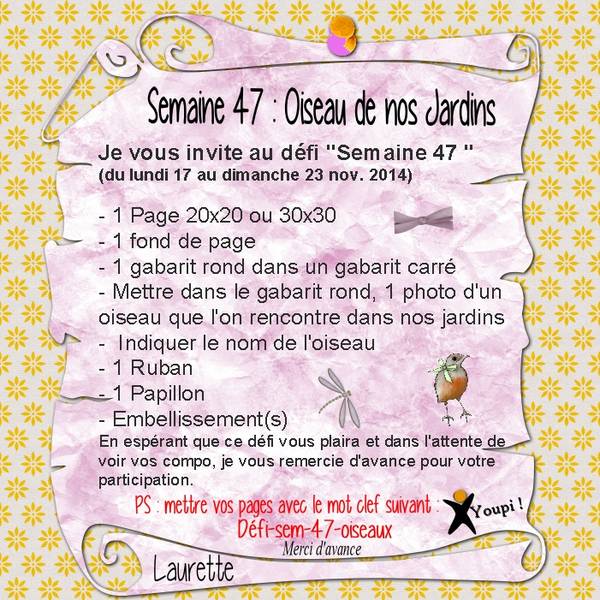 Semaine 47 : Oiseau de nos Jardins

Je vous invite au défi "Semaine 47 "
(du lundi 17 au dimanche 23 nov. 2014)

- 1 Page 20x20 ou 30x30
- 1 fond de page
- 1 gabarit rond dans un gabarit carré
- Mettre dans le gabarit rond, 1 photo d'un oiseau que l'on rencontre dans nos jardins
- Indiquer le nom de l'oiseau
- 1 Ruban
- 1 Papillon
- Embellissement(s)
En espérant que ce défi vous plaira et dans l'attente de voir vos compo, je vous remercie d'avance pour votre participation.

PS : mettre vos pages avec le mot clef suivant :
Défi-sem-47-oiseaux
Merci d'avance

Youpi !

Laurette